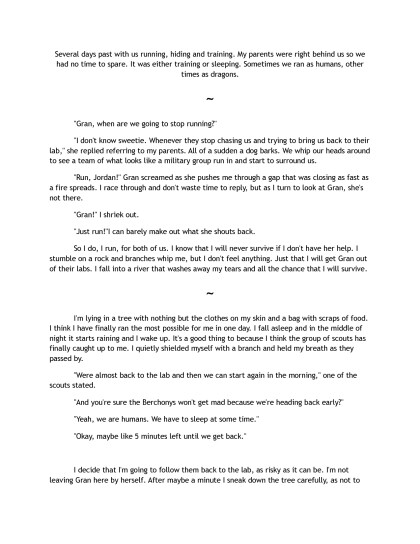 Several days past with us running, hiding and training. My parents were right behind us so we had no time to spare. It was either training or sleeping. Sometimes we ran as humans, other times as dragons.

~

"Gran, when are we going to stop running?"

"I don't know sweetie. Whenever they stop chasing us and trying to bring us back to their lab," she replied referring to my parents. All of a sudden a dog barks. We whip our heads around to see a team of what looks like a military group run in and start to surround us.

"Run, Jordan!" Gran screamed as she pushes me through a gap that was closing as fast as a fire spreads. I race through and don't waste time to reply, but as I turn to look at Gran, she's not there.

"Gran!" I shriek out.

"Just run!"I can barely make out what she shouts back.

So I do, I run, for both of us. I know that I will never survive if I don't have her help. I stumble on a rock and branches whip me, but I don't feel anything. Just that I will get Gran out of their labs. I fall into a river that washes away my tears and all the chance that I will survive.

~

I'm lying in a tree with nothing but the clothes on my skin and a bag with scraps of food. I think I have finally ran the most possible for me in one day. I fall asleep and in the middle of night it starts raining and I wake up. It's a good thing to because I think the group of scouts has finally caught up to me. I quietly shielded myself with a branch and held my breath as they passed by.

"Were almost back to the lab and then we can start again in the morning," one of the scouts stated.

"And you're sure the Berchonys won't get mad because we're heading back early?"

"Yeah, we are humans. We have to sleep at some time."

"Okay, maybe like 5 minutes left until we get back."

I decide that I'm going to follow them back to the lab, as risky as it can be. I'm not leaving Gran here by herself. After maybe a minute I sneak down the tree carefully, as not to